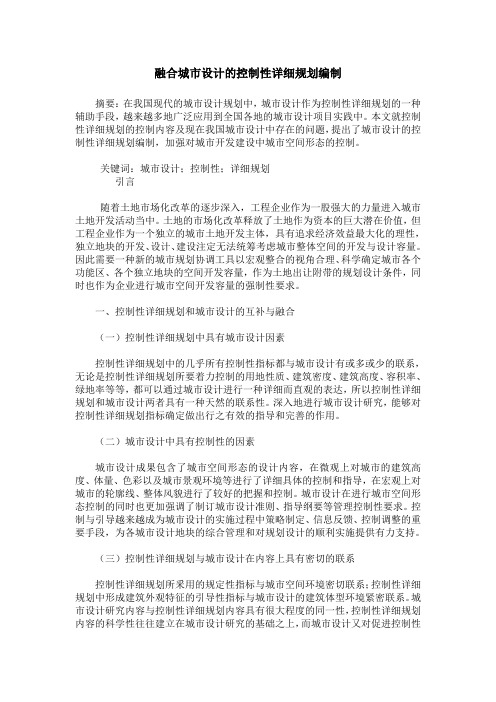 融合城市设计的控制性详细规划编制

摘要：在我国现代的城市设计规划中，城市设计作为控制性详细规划的一种辅助手段，越来越多地广泛应用到全国各地的城市设计项目实践中。本文就控制性详细规划的控制内容及现在我国城市设计中存在的问题，提出了城市设计的控制性详细规划编制，加强对城市开发建设中城市空间形态的控制。

关键词：城市设计；控制性；详细规划

引言

随着土地市场化改革的逐步深入，工程企业作为一股强大的力量进入城市土地开发活动当中。土地的市场化改革释放了土地作为资本的巨大潜在价值，但工程企业作为一个独立的城市土地开发主体，具有追求经济效益最大化的理性，独立地块的开发、设计、建设注定无法统筹考虑城市整体空间的开发与设计容量。因此需要一种新的城市规划协调工具以宏观整合的视角合理、科学确定城市各个功能区、各个独立地块的空间开发容量，作为土地出让附带的规划设计条件，同时也作为企业进行城市空间开发容量的强制性要求。

一、控制性详细规划和城市设计的互补与融合

（一）控制性详细规划中具有城市设计因素

控制性详细规划中的几乎所有控制性指标都与城市设计有或多或少的联系，无论是控制性详细规划所要着力控制的用地性质、建筑密度、建筑高度、容积率、绿地率等等，都可以通过城市设计进行一种详细而直观的表达，所以控制性详细规划和城市设计两者具有一种天然的联系性。深入地进行城市设计研究，能够对控制性详细规划指标确定做出行之有效的指导和完善的作用。

（二）城市设计中具有控制性的因素

城市设计成果包含了城市空间形态的设计内容，在微观上对城市的建筑高度、体量、色彩以及城市景观环境等进行了详细具体的控制和指导，在宏观上对城市的轮廓线、整体风貌进行了较好的把握和控制。城市设计在进行城市空间形态控制的同时也更加强调了制订城市设计准则、指导纲要等管理控制性要求。控制与引导越来越成为城市设计的实施过程中策略制定、信息反馈、控制调整的重要手段，为各城市设计地块的综合管理和对规划设计的顺利实施提供有力支持。

（三）控制性详细规划与城市设计在内容上具有密切的联系

控制性详细规划所采用的规定性指标与城市空间环境密切联系；控制性详细规划中形成建筑外观特征的引导性指标与城市设计的建筑体型环境紧密联系。城市设计研究内容与控制性详细规划内容具有很大程度的同一性，控制性详细规划内容的科学性往往建立在城市设计研究的基础之上，而城市设计又对促进控制性